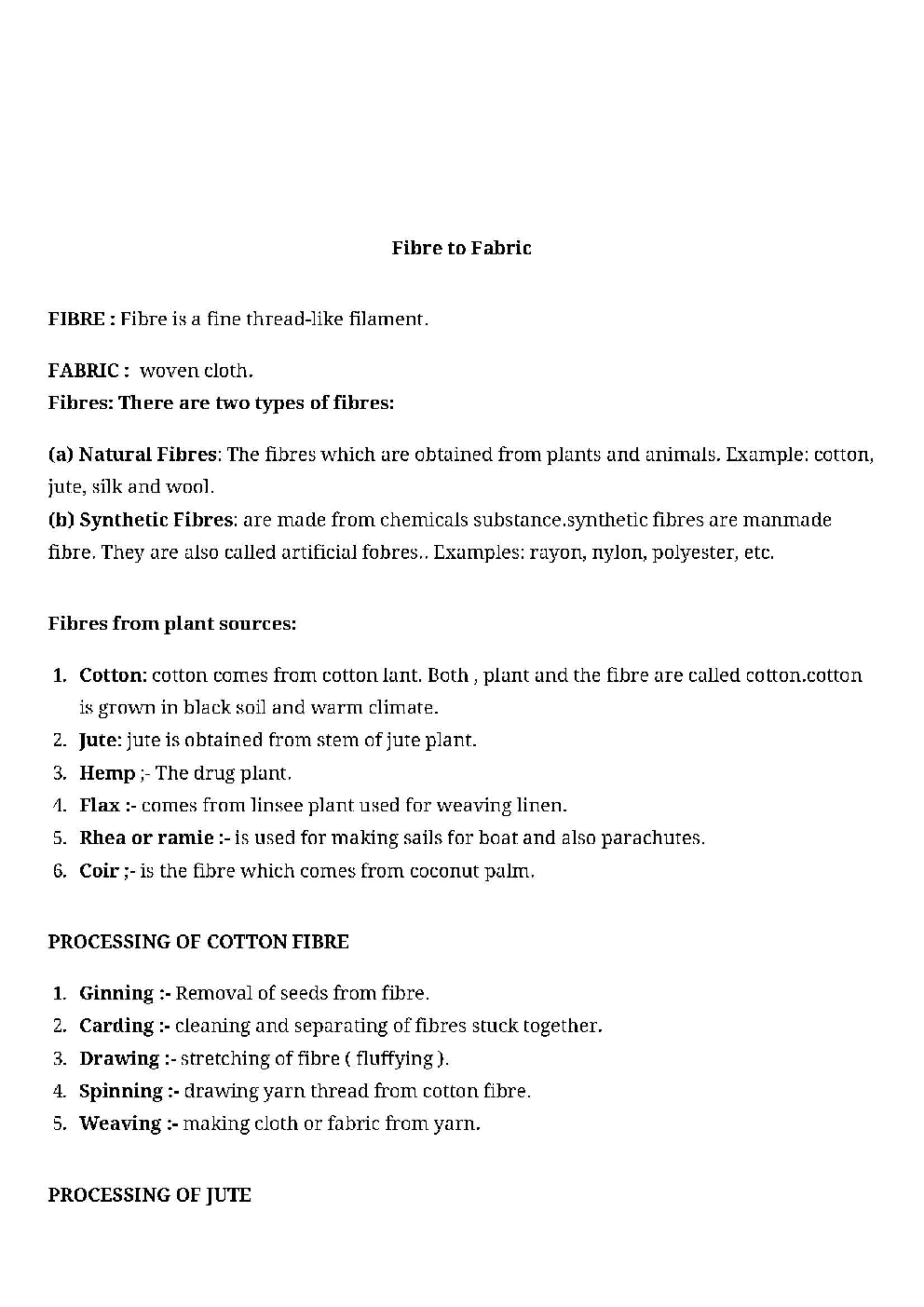 Fibre to Fabric

FIBRE : Fibre is a fine thread-like filament.

FABRIC : woven cloth.
Fibres: There are two types of fibres:

(a) Natural Fibres: The fibres which are obtained from plants and animals. Example: cotton, jute, silk and wool.
(b) Synthetic Fibres: are made from chemicals substance.synthetic fibres are manmade fibre. They are also called artificial fobres.. Examples: rayon, nylon, polyester, etc.

Fibres from plant sources:

1. Cotton: cotton comes from cotton lant. Both , plant and the fibre are called cotton.cotton is grown in black soil and warm climate.
2. Jute: jute is obtained from stem of jute plant.
3. Hemp ;- The drug plant.
4. Flax :- comes from linsee plant used for weaving linen.
5. Rhea or ramie :- is used for making sails for boat and also parachutes.
6. Coir ;- is the fibre which comes from coconut palm.

PROCESSING OF COTTON FIBRE

1. Ginning :- Removal of seeds from fibre.
2. Carding :- cleaning and separating of fibres stuck together.
3. Drawing :- stretching of fibre ( fluffying ).
4. Spinning :- drawing yarn thread from cotton fibre.
5. Weaving :- making cloth or fabric from yarn.

PROCESSING OF JUTE